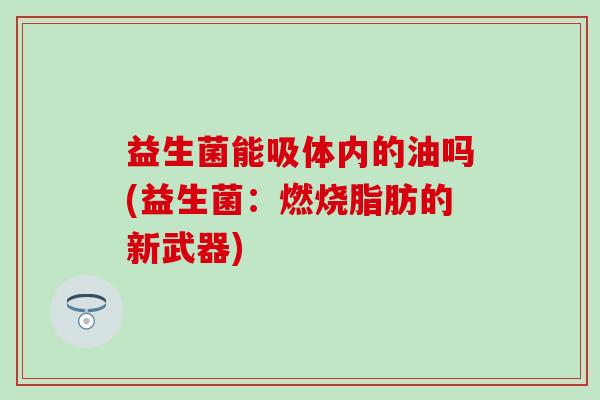 益生菌能吸体内的油吗(益生菌：燃烧脂肪的新武器)